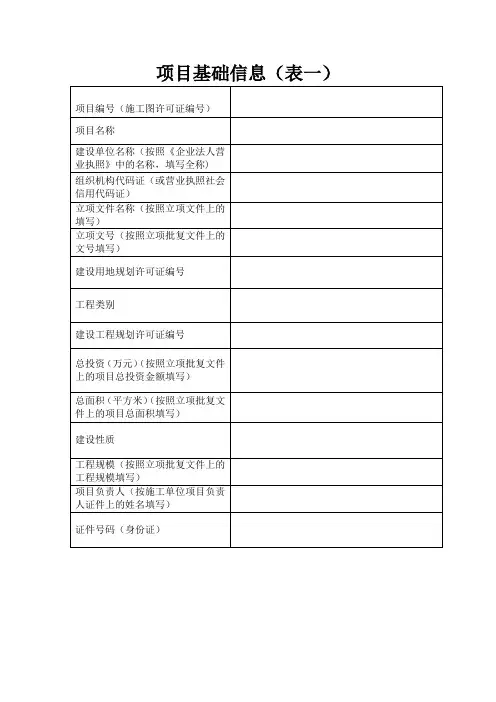 项目基础信息（表一）

| | |
|---|---|
| 项目编号（施工图许可证编号） | |
| 项目名称 | |
| 建设单位名称（按照《企业法人营业执照》中的名称，填写全称） | |
| 组织机构代码证（或营业执照社会信用代码证） | |
| 立项文件名称（按照立项文件上的填写） | |
| 立项文号（按照立项批复文件上的文号填写） | |
| 建设用地规划许可证编号 | |
| 工程类别 | |
| 建设工程规划许可证编号 | |
| 总投资（万元）（按照立项批复文件上的项目总投资金额填写） | |
| 总面积（平方米）（按照立项批复文件上的项目总面积填写） | |
| 建设性质 | |
| 工程规模（按照立项批复文件上的工程规模填写） | |
| 项目负责人（按施工单位项目负责人证件上的姓名填写） | |
| 证件号码（身份证） | |